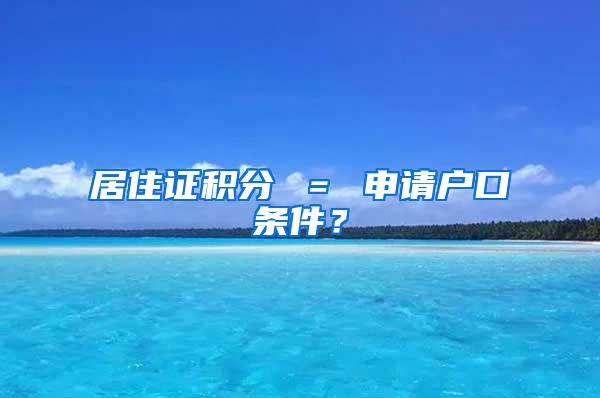 居住证积分 = 申请户口条件？